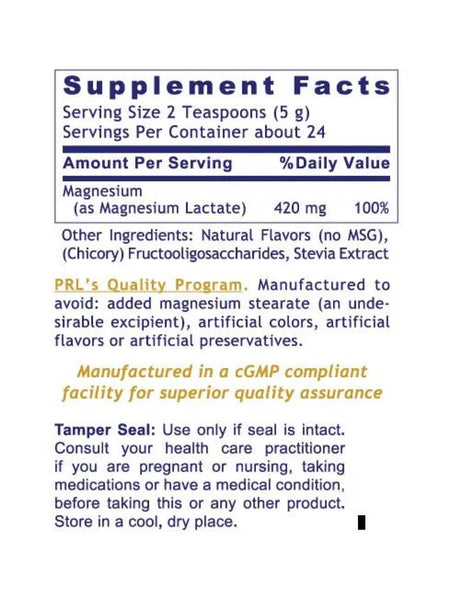 Supplement Facts
Serving Size 2 Teaspoons (5 g)
Servings Per Container about 24

| Amount Per Serving | | %Daily Value |
|---|---|---|
| Magnesium (as Magnesium Lactate) | 420 mg | 100% |

Other Ingredients: Natural Flavors (no MSG), (Chicory) Fructooligosaccharides, Stevia Extract

PRL's Quality Program. Manufactured to avoid: added magnesium stearate (an undesirable excipient), artificial colors, artificial flavors or artificial preservatives.

Manufactured in a cGMP compliant facility for superior quality assurance

Tamper Seal: Use only if seal is intact. Consult your health care practitioner if you are pregnant or nursing, taking medications or have a medical condition, before taking this or any other product. Store in a cool, dry place.